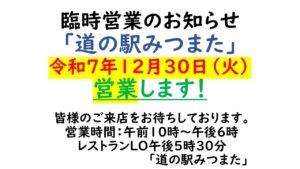 臨時営業のお知らせ
「道の駅みつまた」
令和7年12月30日（火）
営業します！

皆様のご来店をお待ちしております。
営業時間：午前10時～午後6時
レストランLO午後5時30分
「道の駅みつまた」